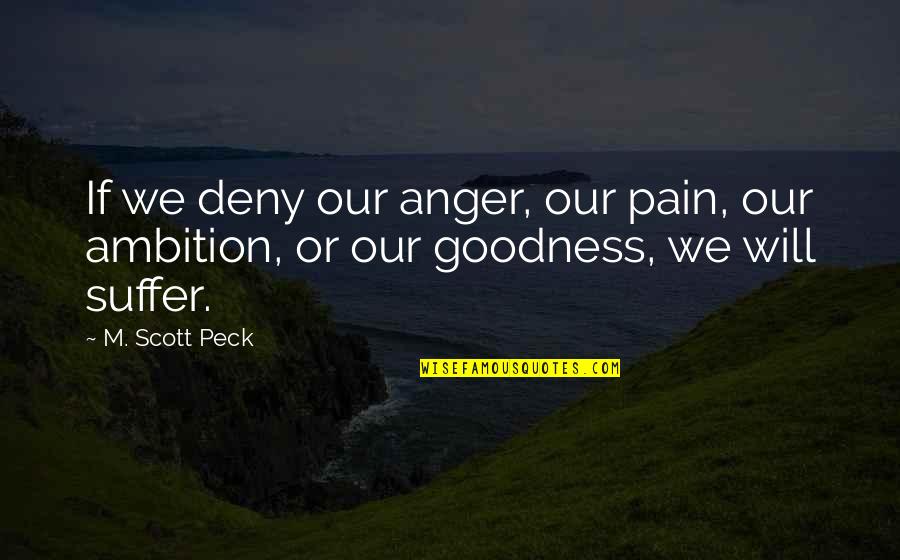 If we deny our anger, our pain, our ambition, or our goodness, we will suffer.

~ M. Scott Peck

WISEFAMOUSQUOTES.COM